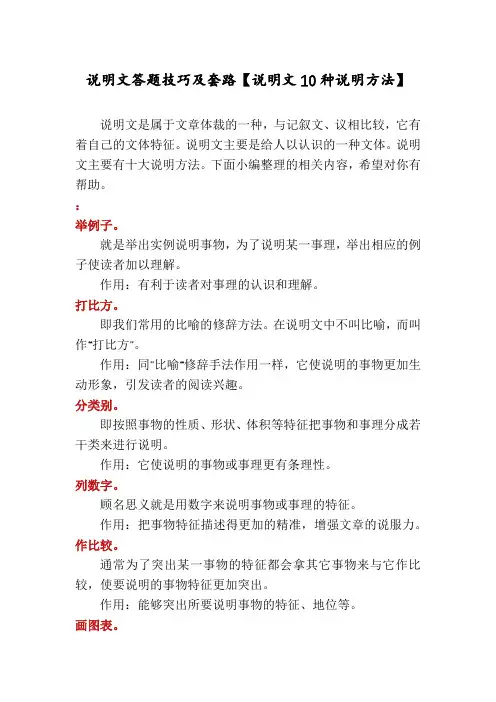 说明文答题技巧及套路【说明文10种说明方法】

说明文是属于文章体裁的一种，与记叙文、议相比较，它有着自己的文体特征。说明文主要是给人以认识的一种文体。说明文主要有十大说明方法。下面小编整理的相关内容，希望对你有帮助。

：

举例子。

就是举出实例说明事物，为了说明某一事理，举出相应的例子使读者加以理解。

作用：有利于读者对事理的认识和理解。

打比方。

即我们常用的比喻的修辞方法。在说明文中不叫比喻，而叫作"打比方"。

作用：同"比喻"修辞手法作用一样，它使说明的事物更加生动形象，引发读者的阅读兴趣。

分类别。

即按照事物的性质、形状、体积等特征把事物和事理分成若干类来进行说明。

作用：它使说明的事物或事理更有条理性。

列数字。

顾名思义就是用数字来说明事物或事理的特征。

作用：把事物特征描述得更加的精准，增强文章的说服力。

作比较。

通常为了突出某一事物的特征都会拿其它事物来与它作比较，使要说明的事物特征更加突出。

作用：能够突出所要说明事物的特征、地位等。

画图表。